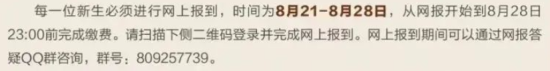 每一位新生必须进行网上报到，时间为8月21-8月28日，从网报开始到8月28日23:00前完成缴费。请扫描下侧二维码登录并完成网上报到。网上报到期间可以通过网报答疑QQ群咨询，群号：809257739。